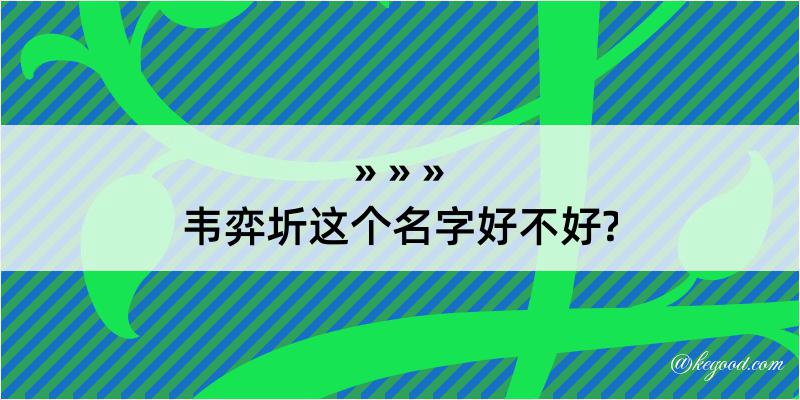 » » »
韦弈圻这个名字好不好?

@kegood.com